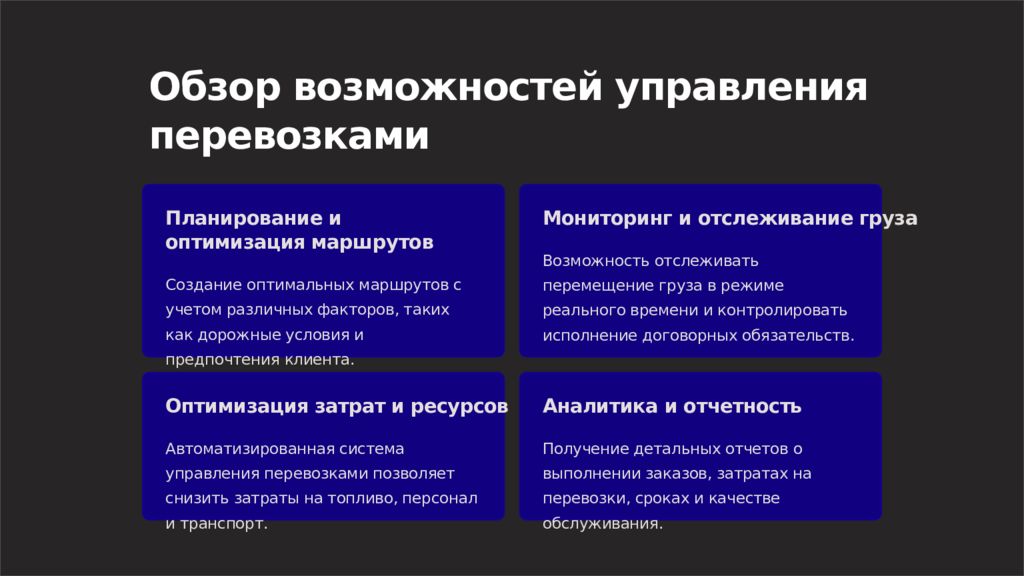 Обзор возможностей управления перевозками

Планирование и оптимизация маршрутов

Создание оптимальных маршрутов с учетом различных факторов, таких как дорожные условия и предпочтения клиента.

Мониторинг и отслеживание груза

Возможность отслеживать перемещение груза в режиме реального времени и контролировать исполнение договорных обязательств.

Оптимизация затрат и ресурсов

Автоматизированная система управления перевозками позволяет снизить затраты на топливо, персонал и транспорт.

Аналитика и отчетность

Получение детальных отчетов о выполнении заказов, затратах на перевозки, сроках и качестве обслуживания.